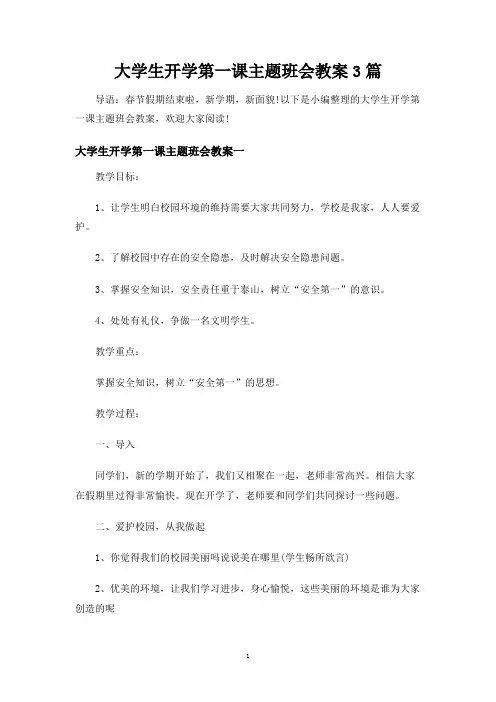 大学生开学第一课主题班会教案 3 篇

导语：春节假期结束啦，新学期，新面貌!以下是小编整理的大学生开学第一课主题班会教案，欢迎大家阅读!

大学生开学第一课主题班会教案一

教学目标：

1、让学生明白校园环境的维持需要大家共同努力，学校是我家，人人要爱护。

2、了解校园中存在的安全隐患，及时解决安全隐患问题。

3、掌握安全知识，安全责任重于泰山，树立“安全第一”的意识。

4、处处有礼仪，争做一名文明学生。

教学重点：

掌握安全知识，树立“安全第一”的思想。

教学过程：

一、导入

同学们，新的学期开始了，我们又相聚在一起，老师非常高兴。相信大家在假期里过得非常愉快。现在开学了，老师要和同学们共同探讨一些问题。

二、爱护校园，从我做起

1、你觉得我们的校园美丽吗说说美在哪里(学生畅所欲言)

2、优美的环境，让我们学习进步，身心愉悦，这些美丽的环境是谁为大家创造的呢

1